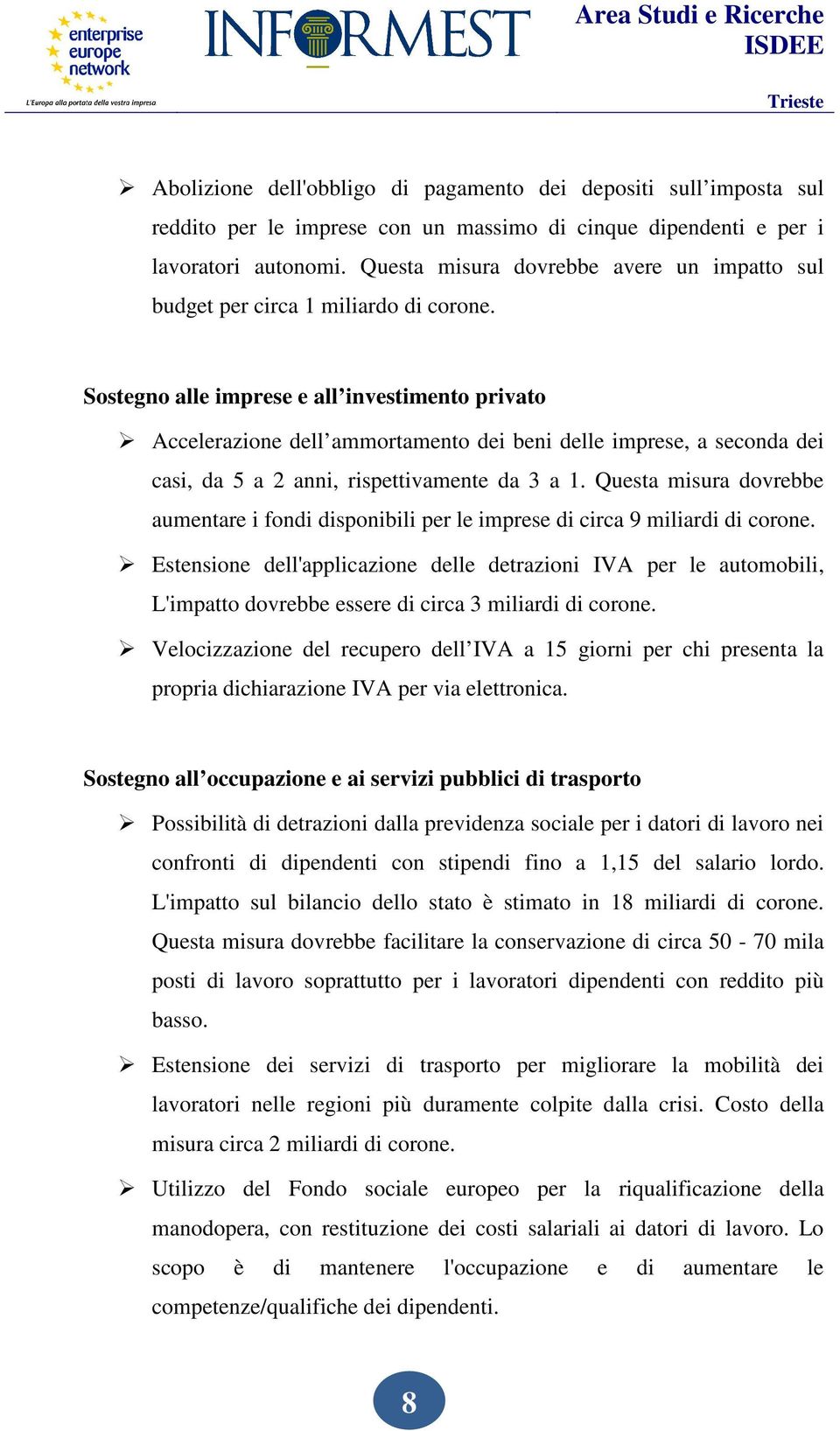 enterprise europe network
L'Europa alla portata della vostra impresa

INFORMEST

Area Studi e Ricerche
ISDEE

Trieste

➢ Abolizione dell'obbligo di pagamento dei depositi sull’imposta sul reddito per le imprese con un massimo di cinque dipendenti e per i lavoratori autonomi. Questa misura dovrebbe avere un impatto sul budget per circa 1 miliardo di corone.

Sostegno alle imprese e all’investimento privato

➢ Accelerazione dell’ammortamento dei beni delle imprese, a seconda dei casi, da 5 a 2 anni, rispettivamente da 3 a 1. Questa misura dovrebbe aumentare i fondi disponibili per le imprese di circa 9 miliardi di corone.

➢ Estensione dell'applicazione delle detrazioni IVA per le automobili, L'impatto dovrebbe essere di circa 3 miliardi di corone.

➢ Velocizzazione del recupero dell’IVA a 15 giorni per chi presenta la propria dichiarazione IVA per via elettronica.

Sostegno all’occupazione e ai servizi pubblici di trasporto

➢ Possibilità di detrazioni dalla previdenza sociale per i datori di lavoro nei confronti di dipendenti con stipendi fino a 1,15 del salario lordo. L'impatto sul bilancio dello stato è stimato in 18 miliardi di corone. Questa misura dovrebbe facilitare la conservazione di circa 50 - 70 mila posti di lavoro soprattutto per i lavoratori dipendenti con reddito più basso.

➢ Estensione dei servizi di trasporto per migliorare la mobilità dei lavoratori nelle regioni più duramente colpite dalla crisi. Costo della misura circa 2 miliardi di corone.

➢ Utilizzo del Fondo sociale europeo per la riqualificazione della manodopera, con restituzione dei costi salariali ai datori di lavoro. Lo scopo è di mantenere l'occupazione e di aumentare le competenze/qualifiche dei dipendenti.

8